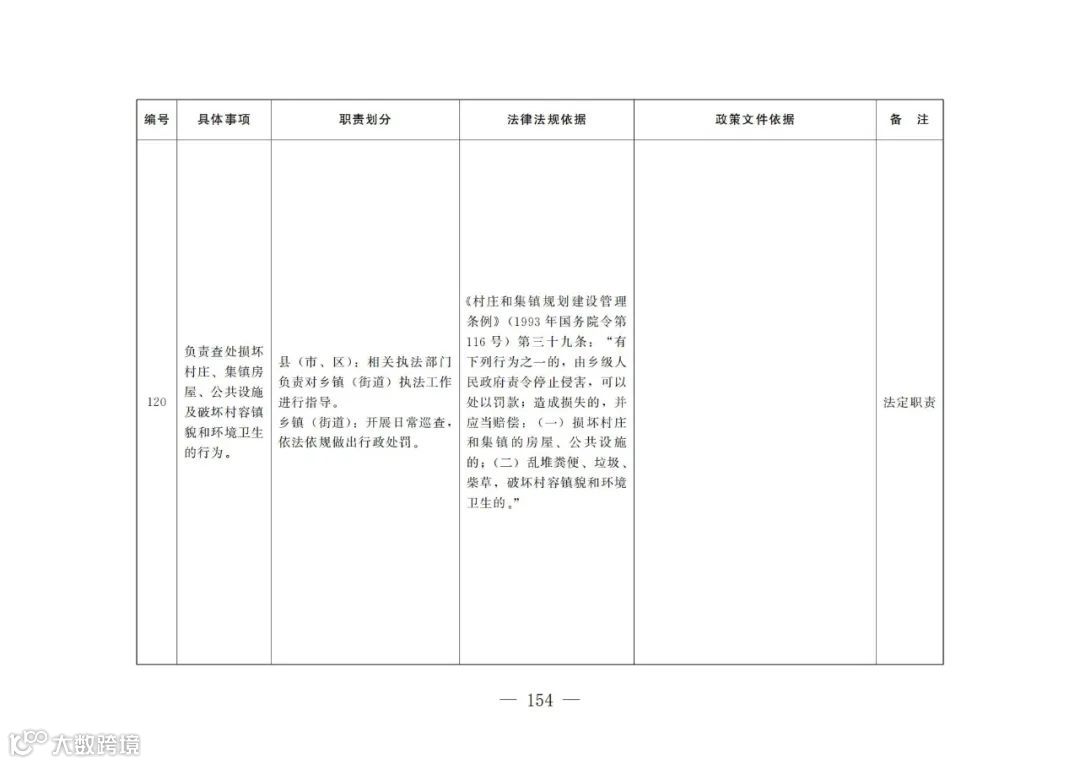 | 编号 | 具体事项 | 职责划分 | 法律法规依据 | 政策文件依据 | 备 注 |
|---|---|---|---|---|---|
| 120 | 负责查处损坏村庄、集镇房屋、公共设施及破坏村容镇貌和环境卫生的行为。 | 县（市、区）：相关执法部门负责对乡镇（街道）执法工作进行指导。乡镇（街道）：开展日常巡查，依法依规做出行政处罚。 | 《村庄和集镇规划建设管理条例》（1993年国务院令第116号）第三十九条：“有下列行为之一的，由乡级人民政府责令停止侵害，可以处以罚款；造成损失的，并应当赔偿：（一）损坏村庄和集镇的房屋、公共设施的；（二）乱堆粪便、垃圾、柴草，破坏村容镇貌和环境卫生的。” |  | 法定职责 |

— 154 —

大数跨境